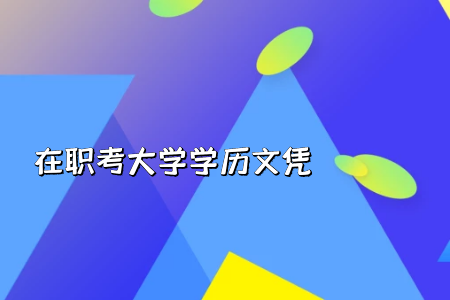 在职考大学学历文凭